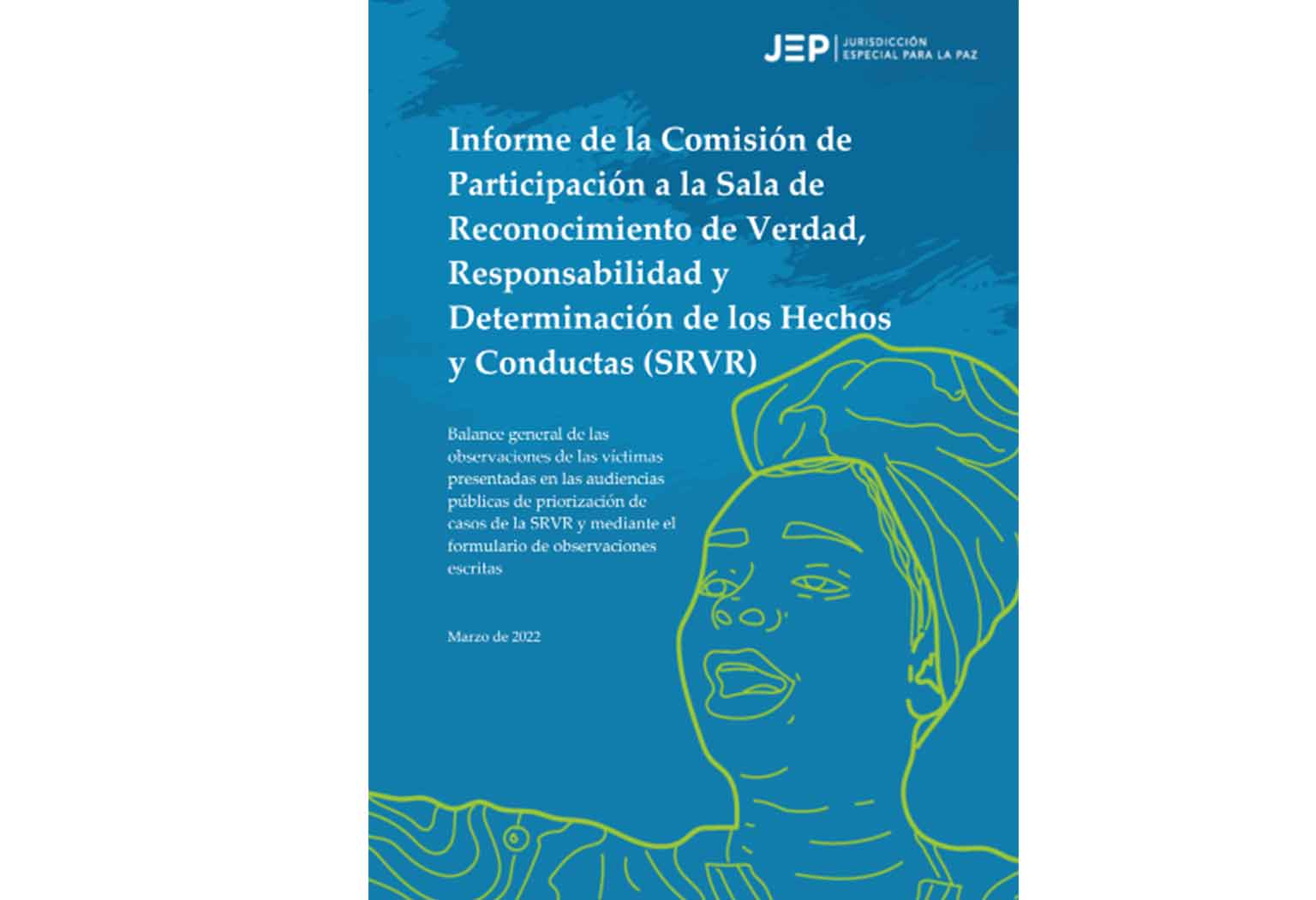 JEP | JURISDICCIÓN ESPECIAL PARA LA PAZ

Informe de la Comisión de Participación a la Sala de Reconocimiento de Verdad, Responsabilidad y Determinación de los Hechos y Conductas (SRVR)

Balance general de las observaciones de las víctimas presentadas en las audiencias públicas de priorización de casos de la SRVR y mediante el formulario de observaciones escritas

Marzo de 2022